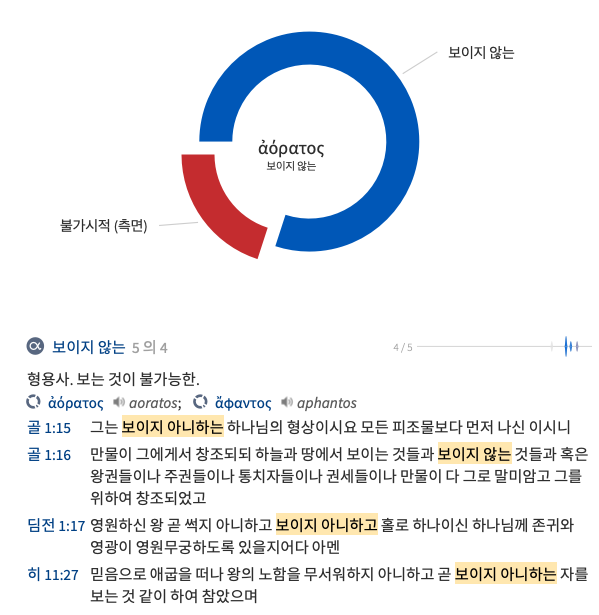 보이지 않는

ἀόρατος
보이지 않는

불가시적 (측면)

보이지 않는 5 의 4

4 / 5

형용사. 보는 것이 불가능한.

ἀόρατος aoratos; ἄφαντος aphantos

골 1:15 그는 보이지 아니하는 하나님의 형상이시요 모든 피조물보다 먼저 나신 이시니

골 1:16 만물이 그에게서 창조되되 하늘과 땅에서 보이는 것들과 보이지 않는 것들과 혹은 왕권들이나 주권들이나 통치자들이나 권세들이나 만물이 다 그로 말미암고 그를 위하여 창조되었고

딤전 1:17 영원하신 왕 곧 썩지 아니하고 보이지 아니하고 홀로 하나이신 하나님께 존귀와 영광이 영원무궁하도록 있을지어다 아멘

히 11:27 믿음으로 애굽을 떠나 왕의 노함을 무서워하지 아니하고 곧 보이지 아니하는 자를 보는 것 같이 하여 참았으며